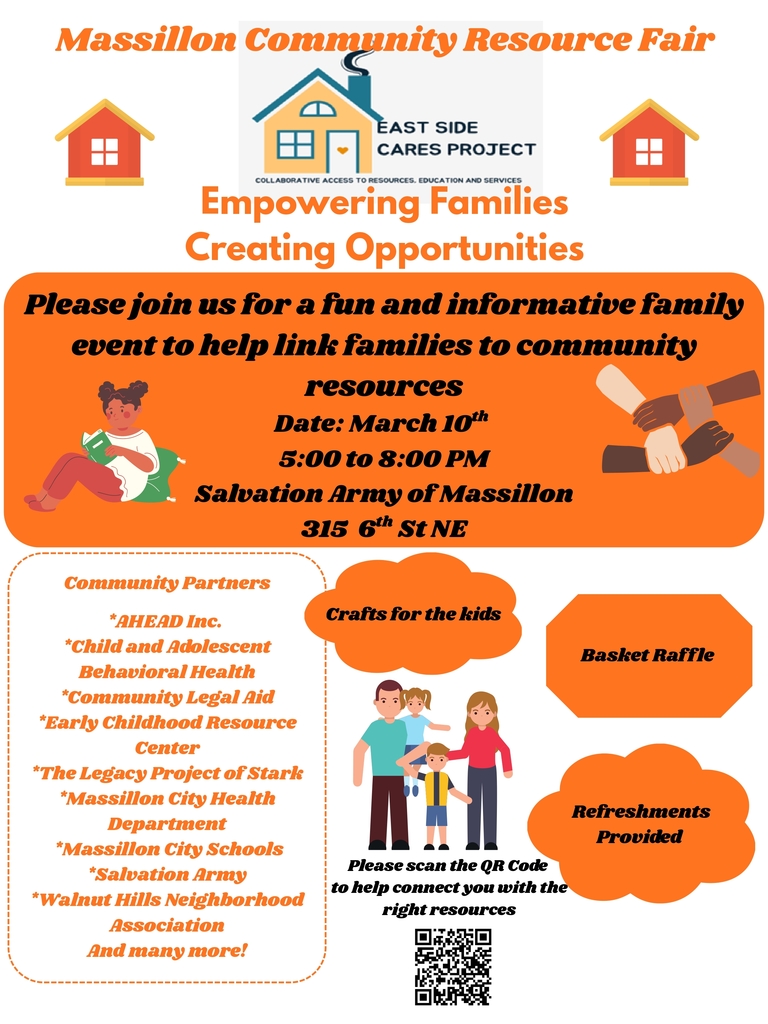 Massillon Community Resource Fair

EAST SIDE CARES PROJECT

COLLABORATIVE ACCESS TO RESOURCES, EDUCATION AND SERVICES

Empowering Families
Creating Opportunities

Please join us for a fun and informative family event to help link families to community resources

Date: March 10$^{th}$
5:00 to 8:00 PM
Salvation Army of Massillon
315 6$^{th}$ St NE

Community Partners

*AHEAD Inc.
*Child and Adolescent Behavioral Health
*Community Legal Aid
*Early Childhood Resource Center
*The Legacy Project of Stark
*Massillon City Health Department
*Massillon City Schools
*Salvation Army
*Walnut Hills Neighborhood Association
And many more!

Crafts for the kids

Basket Raffle

Refreshments Provided

Please scan the QR Code to help connect you with the right resources